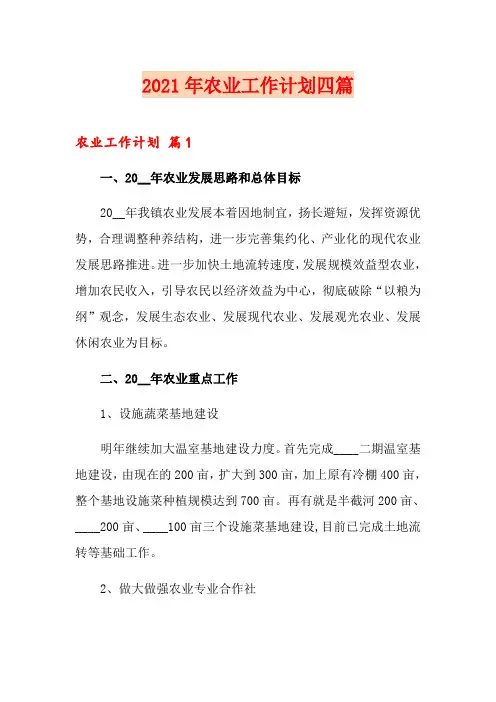 2021年农业工作计划四篇

农业工作计划 篇1

一、20__年农业发展思路和总体目标

20__年我镇农业发展本着因地制宜，扬长避短，发挥资源优势，合理调整种养结构，进一步完善集约化、产业化的现代农业发展思路推进。进一步加快土地流转速度，发展规模效益型农业，增加农民收入，引导农民以经济效益为中心，彻底破除“以粮为纲”观念，发展生态农业、发展现代农业、发展观光农业、发展休闲农业为目标。

二、20__年农业重点工作

1、设施蔬菜基地建设

明年继续加大温室基地建设力度。首先完成____二期温室基地建设，由现在的200亩，扩大到300亩，加上原有冷棚400亩，整个基地设施菜种植规模达到700亩。再有就是半截河200亩、____200亩、____100亩三个设施菜基地建设，目前已完成土地流转等基础工作。

2、做大做强农业专业合作社